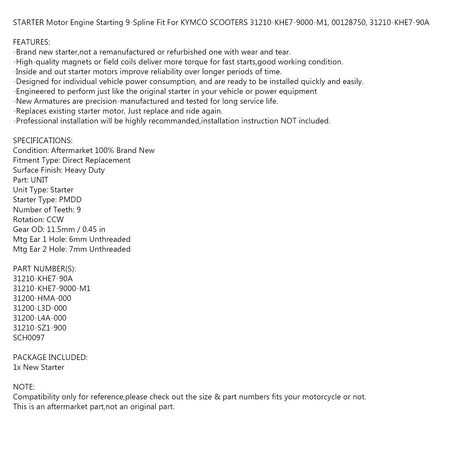 STARTER Motor Engine Starting 9-Spline Fit For KYMCO SCOOTERS 31210-KHE7-9000-M1, 00128750, 31210-KHE7-90A

FEATURES:
-Brand new starter,not a remanufactured or refurbished one with wear and tear.
-High-quality magnets or field coils deliver more torque for fast starts,good working condition.
-Inside and out starter motors improve reliability over longer periods of time.
-Designed for individual vehicle power consumption, and are ready to be installed quickly and easily.
-Engineered to perform just like the original starter in your vehicle or power equipment
-New Armatures are precision-manufactured and tested for long service life.
-Replaces existing starter motor, Just replace and ride again.
-Professional installation will be highly recommanded,installation instruction NOT included.

SPECIFICATIONS:
Condition: Aftermarket 100% Brand New
Fitment Type: Direct Replacement
Surface Finish: Heavy Duty
Part: UNIT
Unit Type: Starter
Starter Type: PMDD
Number of Teeth: 9
Rotation: CCW
Gear OD: 11.5mm / 0.45 in
Mtg Ear 1 Hole: 6mm Unthreaded
Mtg Ear 2 Hole: 7mm Unthreaded

PART NUMBER(S):
31210-KHE7-90A
31210-KHE7-9000-M1
31200-HMA-000
31200-L3D-000
31200-L4A-000
31210-SZ1-900
SCH0097

PACKAGE INCLUDED:
1x New Starter

NOTE:
Compatibility only for reference,please check out the size & part numbers fits your motorcycle or not.
This is an aftermarket part,not an original part.